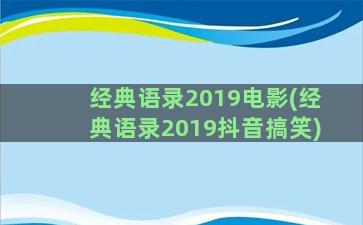 经典语录2019电影(经典语录2019抖音搞笑)